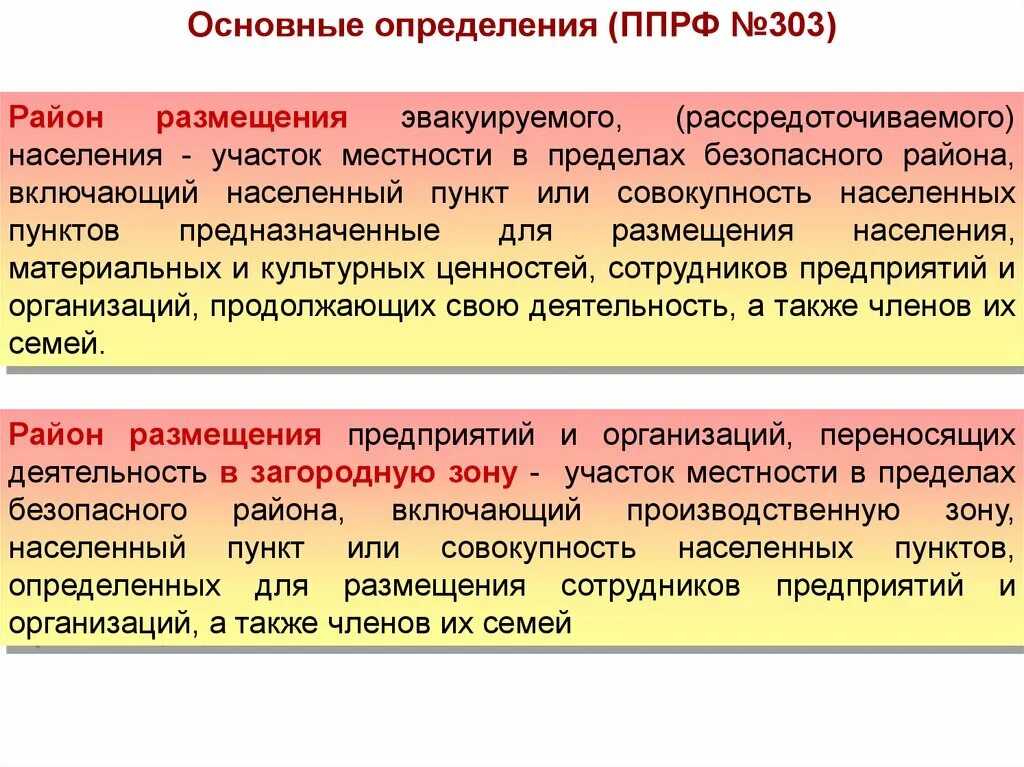 Основные определения (ППРФ №303)

Район размещения эвакуируемого, (рассредоточиваемого) населения - участок местности в пределах безопасного района, включающий населенный пункт или совокупность населенных пунктов предназначенные для размещения населения, материальных и культурных ценностей, сотрудников предприятий и организаций, продолжающих свою деятельность, а также членов их семей.

Район размещения предприятий и организаций, переносящих деятельность в загородную зону - участок местности в пределах безопасного района, включающий производственную зону, населенный пункт или совокупность населенных пунктов, определенных для размещения сотрудников предприятий и организаций, а также членов их семей